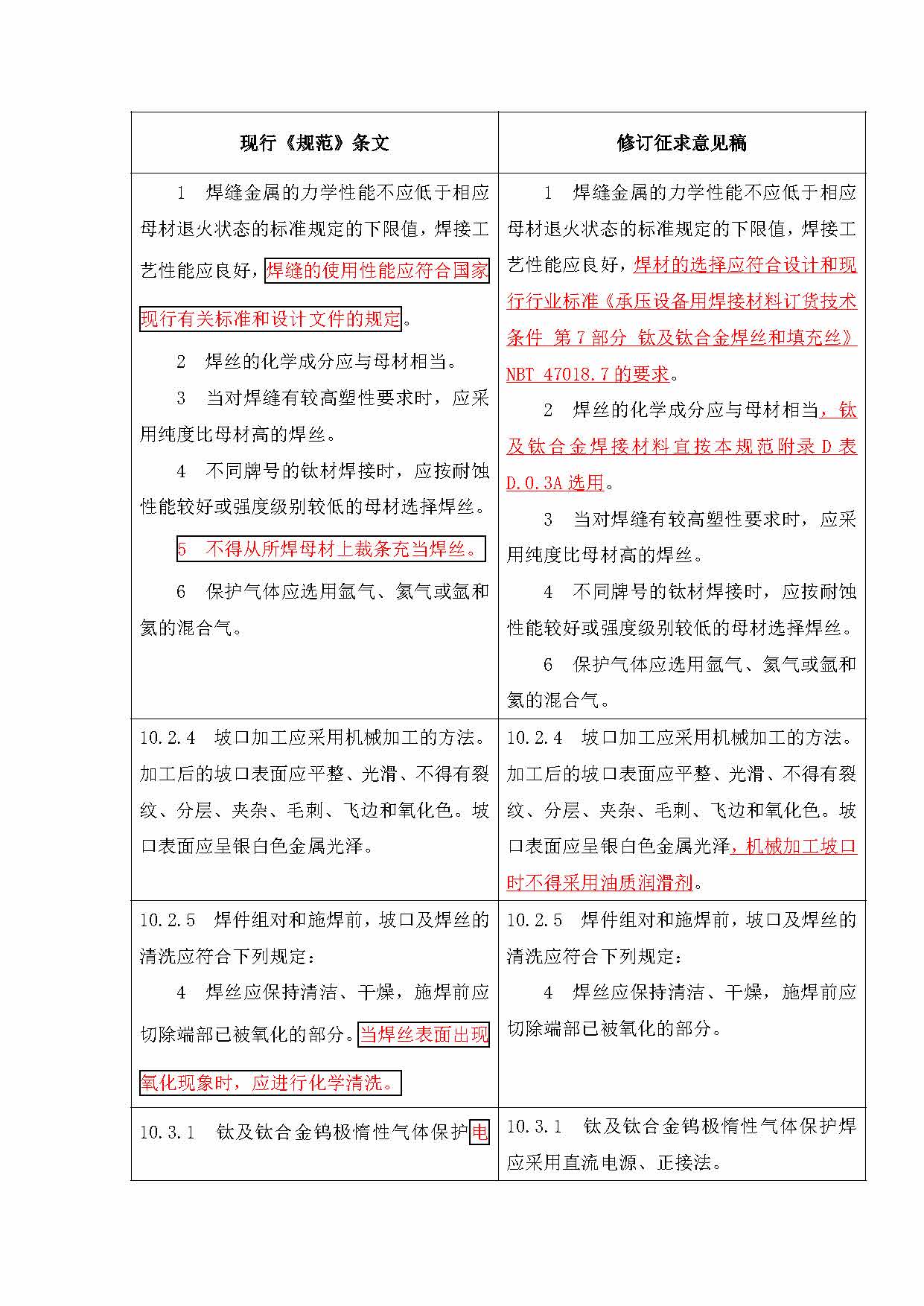 | 现行《规范》条文 | 修订征求意见稿 |
|---|---|
| 1　焊缝金属的力学性能不应低于相应母材退火状态的标准规定的下限值，焊接工艺性能应良好，焊缝的使用性能应符合国家现行有关标准和设计文件的规定。<br>2　焊丝的化学成分应与母材相当。<br>3　当对焊缝有较高塑性要求时，应采用纯度比母材高的焊丝。<br>4　不同牌号的钛材焊接时，应按耐蚀性能较好或强度级别较低的母材选择焊丝。<br>5　不得从所焊母材上裁条充当焊丝。<br>6　保护气体应选用氩气、氦气或氩和氦的混合气。 | 1　焊缝金属的力学性能不应低于相应母材退火状态的标准规定的下限值，焊接工艺性能应良好，焊材的选择应符合设计和现行行业标准《承压设备用焊接材料订货技术条件 第 7 部分 钛及钛合金焊丝和填充丝》NBT 47018.7 的要求。<br>2　焊丝的化学成分应与母材相当，钛及钛合金焊接材料宜按本规范附录 D 表 D.0.3A 选用。<br>3　当对焊缝有较高塑性要求时，应采用纯度比母材高的焊丝。<br>4　不同牌号的钛材焊接时，应按耐蚀性能较好或强度级别较低的母材选择焊丝。<br>6　保护气体应选用氩气、氦气或氩和氦的混合气。 |
| 10.2.4　坡口加工应采用机械加工的方法。加工后的坡口表面应平整、光滑、不得有裂纹、分层、夹杂、毛刺、飞边和氧化色。坡口表面应呈银白色金属光泽。 | 10.2.4　坡口加工应采用机械加工的方法。加工后的坡口表面应平整、光滑、不得有裂纹、分层、夹杂、毛刺、飞边和氧化色。坡口表面应呈银白色金属光泽，机械加工坡口时不得采用油质润滑剂。 |
| 10.2.5　焊件组对和施焊前，坡口及焊丝的清洗应符合下列规定：<br>4　焊丝应保持清洁、干燥，施焊前应切除端部已被氧化的部分。当焊丝表面出现氧化现象时，应进行化学清洗。 | 10.2.5　焊件组对和施焊前，坡口及焊丝的清洗应符合下列规定：<br>4　焊丝应保持清洁、干燥，施焊前应切除端部已被氧化的部分。 |
| 10.3.1　钛及钛合金钨极惰性气体保护电 | 10.3.1　钛及钛合金钨极惰性气体保护焊应采用直流电源、正接法。 |